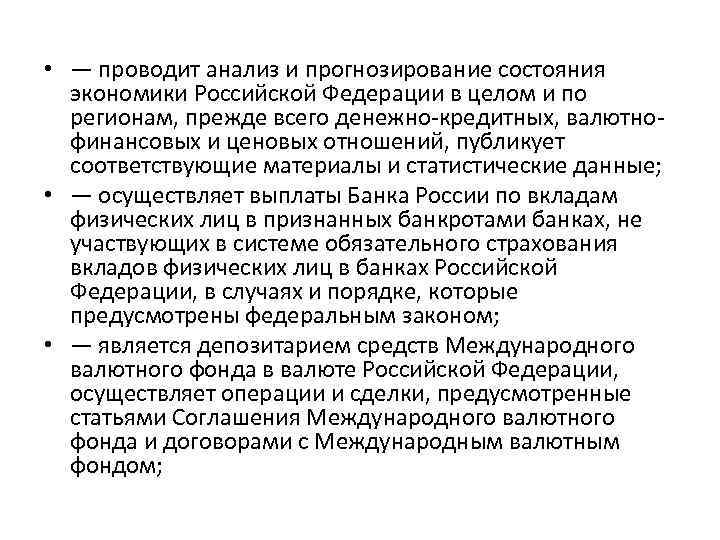 • — проводит анализ и прогнозирование состояния экономики Российской Федерации в целом и по регионам, прежде всего денежно-кредитных, валютно-финансовых и ценовых отношений, публикует соответствующие материалы и статистические данные;

• — осуществляет выплаты Банка России по вкладам физических лиц в признанных банкротами банках, не участвующих в системе обязательного страхования вкладов физических лиц в банках Российской Федерации, в случаях и порядке, которые предусмотрены федеральным законом;

• — является депозитарием средств Международного валютного фонда в валюте Российской Федерации, осуществляет операции и сделки, предусмотренные статьями Соглашения Международного валютного фонда и договорами с Международным валютным фондом;